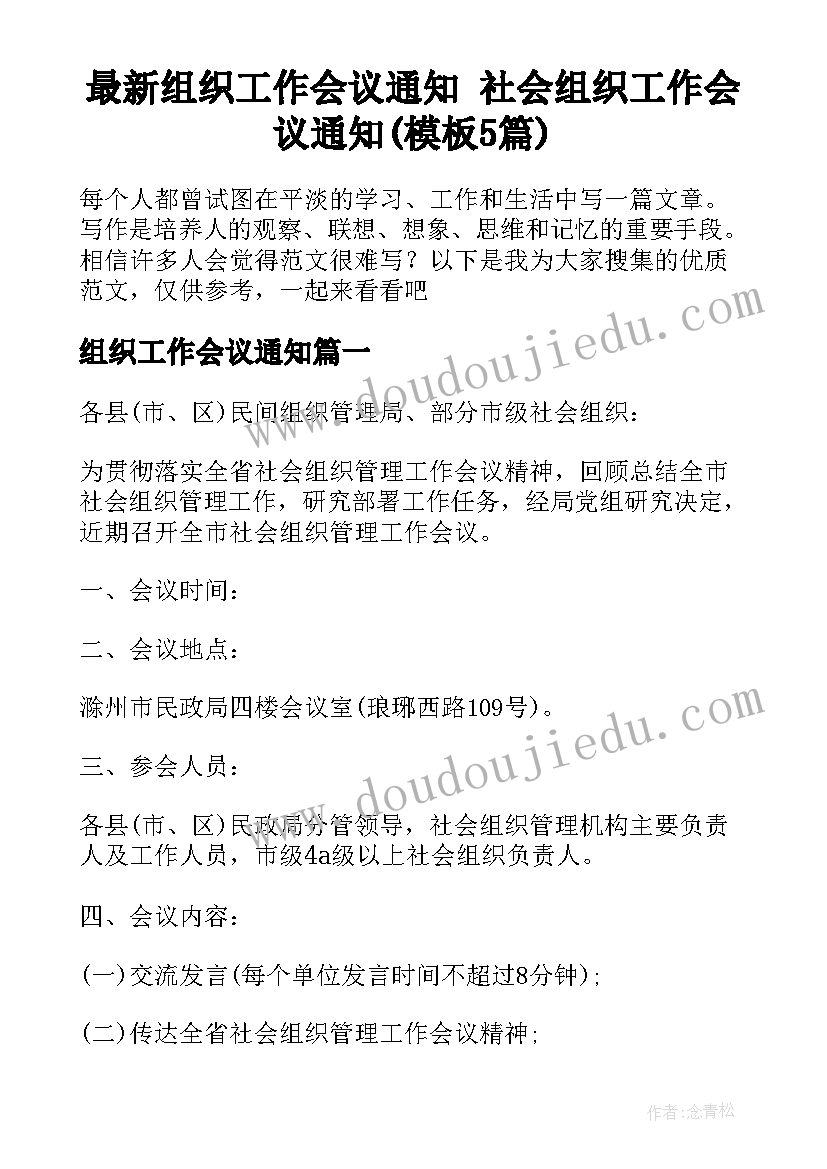 最新组织工作会议通知 社会组织工作会议通知(模板5篇)

每个人都曾试图在平淡的学习、工作和生活中写一篇文章。写作是培养人的观察、联想、想象、思维和记忆的重要手段。相信许多人会觉得范文很难写？以下是我为大家搜集的优质范文，仅供参考，一起来看看吧

组织工作会议通知篇一

各县(市、区)民间组织管理局、部分市级社会组织：

为贯彻落实全省社会组织管理工作会议精神，回顾总结全市社会组织管理工作，研究部署工作任务，经局党组研究决定，近期召开全市社会组织管理工作会议。

一、会议时间：

二、会议地点：

滁州市民政局四楼会议室(琅琊西路109号)。

三、参会人员：

各县(市、区)民政局分管领导，社会组织管理机构主要负责人及工作人员，市级4a级以上社会组织负责人。

四、会议内容：

(一)交流发言(每个单位发言时间不超过8分钟)；

(二)传达全省社会组织管理工作会议精神；

www.doudoujiedu.com

www.doudoujiedu.com

作者：念青松